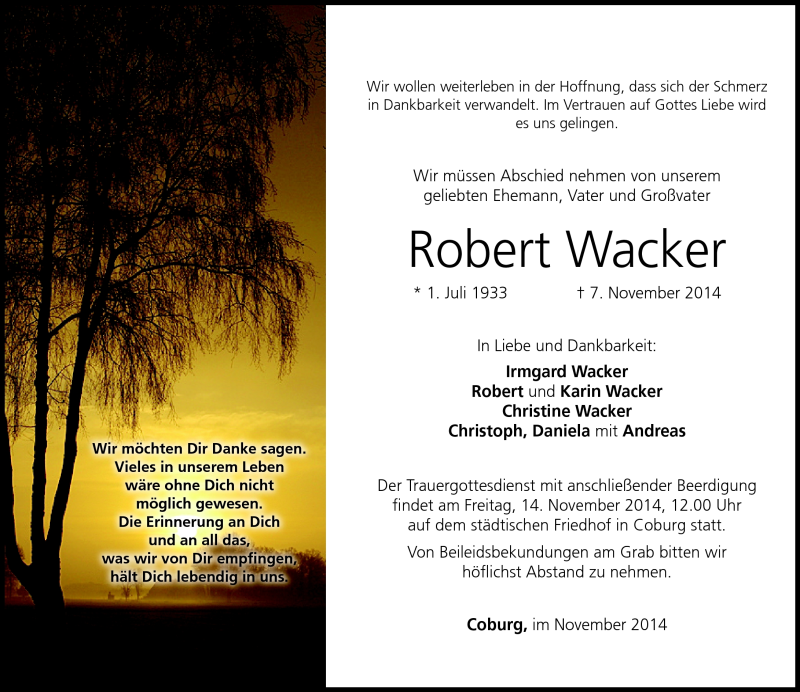 Wir möchten Dir Danke sagen.
Vieles in unserem Leben
wäre ohne Dich nicht
möglich gewesen.
Die Erinnerung an Dich
und an all das,
was wir von Dir empfingen,
hält Dich lebendig in uns.

Wir wollen weiterleben in der Hoffnung, dass sich der Schmerz in Dankbarkeit verwandelt. Im Vertrauen auf Gottes Liebe wird es uns gelingen.

Wir müssen Abschied nehmen von unserem geliebten Ehemann, Vater und Großvater

Robert Wacker

* 1. Juli 1933 † 7. November 2014

In Liebe und Dankbarkeit:
Irmgard Wacker
Robert und Karin Wacker
Christine Wacker
Christoph, Daniela mit Andreas

Der Trauergottesdienst mit anschließender Beerdigung findet am Freitag, 14. November 2014, 12.00 Uhr auf dem städtischen Friedhof in Coburg statt.

Von Beileidsbekundungen am Grab bitten wir höflichst Abstand zu nehmen.

Coburg, im November 2014